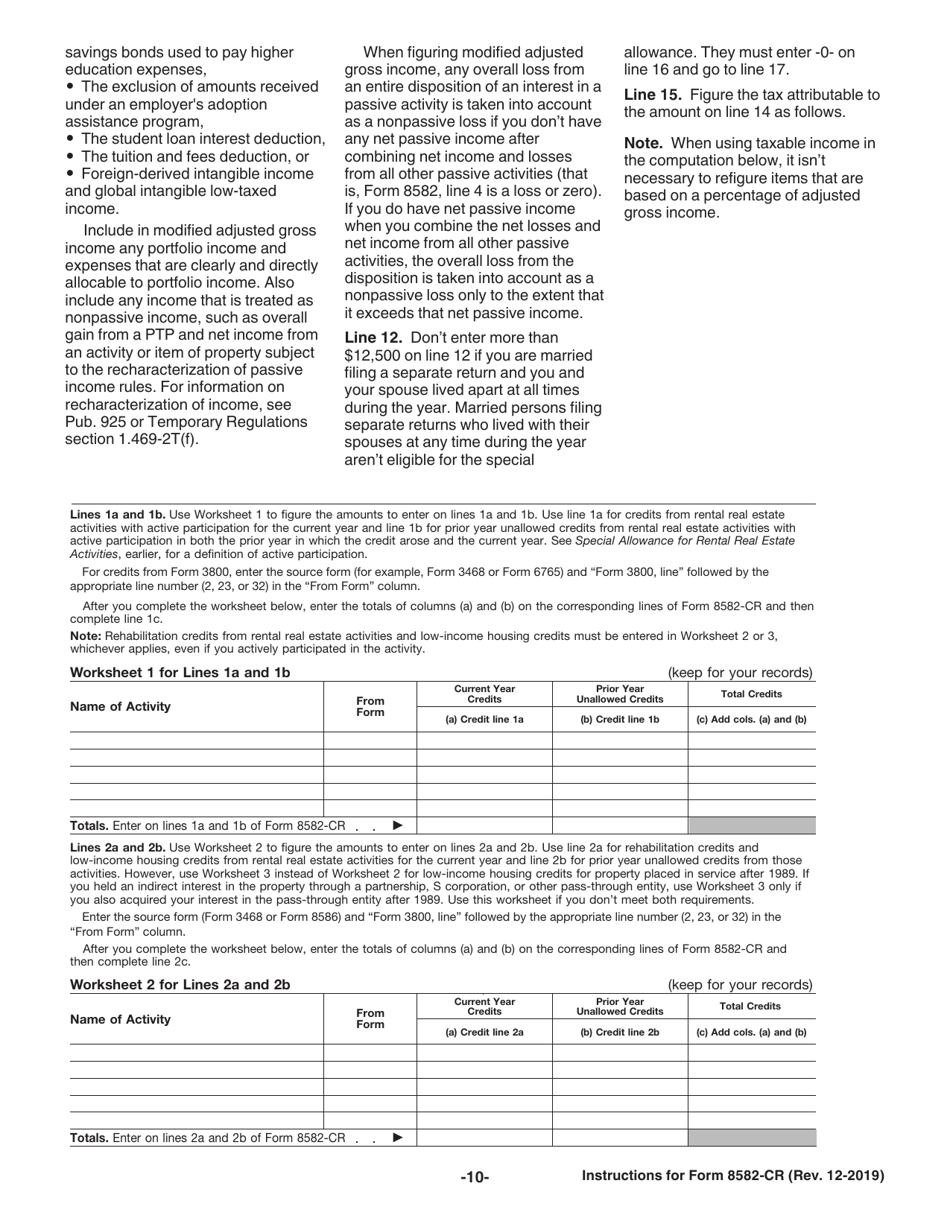 savings bonds used to pay higher education expenses,
• The exclusion of amounts received under an employer's adoption assistance program,
• The student loan interest deduction,
• The tuition and fees deduction, or
• Foreign-derived intangible income and global intangible low-taxed income.

Include in modified adjusted gross income any portfolio income and expenses that are clearly and directly allocable to portfolio income. Also include any income that is treated as nonpassive income, such as overall gain from a PTP and net income from an activity or item of property subject to the recharacterization of passive income rules. For information on recharacterization of income, see Pub. 925 or Temporary Regulations section 1.469-2T(f).

When figuring modified adjusted gross income, any overall loss from an entire disposition of an interest in a passive activity is taken into account as a nonpassive loss if you don't have any net passive income after combining net income and losses from all other passive activities (that is, Form 8582, line 4 is a loss or zero). If you do have net passive income when you combine the net losses and net income from all other passive activities, the overall loss from the disposition is taken into account as a nonpassive loss only to the extent that it exceeds that net passive income.

**Line 12.** Don't enter more than $12,500 on line 12 if you are married filing a separate return and you and your spouse lived apart at all times during the year. Married persons filing separate returns who lived with their spouses at any time during the year aren't eligible for the special allowance. They must enter -0- on line 16 and go to line 17.

**Line 15.** Figure the tax attributable to the amount on line 14 as follows.

**Note.** When using taxable income in the computation below, it isn't necessary to refigure items that are based on a percentage of adjusted gross income.

**Lines 1a and 1b.** Use Worksheet 1 to figure the amounts to enter on lines 1a and 1b. Use line 1a for credits from rental real estate activities with active participation for the current year and line 1b for prior year unallowed credits from rental real estate activities with active participation in both the prior year in which the credit arose and the current year. See *Special Allowance for Rental Real Estate Activities*, earlier, for a definition of active participation.

For credits from Form 3800, enter the source form (for example, Form 3468 or Form 6765) and "Form 3800, line" followed by the appropriate line number (2, 23, or 32) in the "From Form" column.

After you complete the worksheet below, enter the totals of columns (a) and (b) on the corresponding lines of Form 8582-CR and then complete line 1c.

**Note:** Rehabilitation credits from rental real estate activities and low-income housing credits must be entered in Worksheet 2 or 3, whichever applies, even if you actively participated in the activity.

**Worksheet 1 for Lines 1a and 1b** (keep for your records)

| Name of Activity | From Form | Current Year Credits (a) Credit line 1a | Prior Year Unallowed Credits (b) Credit line 1b | Total Credits (c) Add cols. (a) and (b) |
|---|---|---|---|---|
| | | | | |
| | | | | |
| | | | | |
| | | | | |
| | | | | |
| **Totals.** Enter on lines 1a and 1b of Form 8582-CR . . ▶ | | | | |

**Lines 2a and 2b.** Use Worksheet 2 to figure the amounts to enter on lines 2a and 2b. Use line 2a for rehabilitation credits and low-income housing credits from rental real estate activities for the current year and line 2b for prior year unallowed credits from those activities. However, use Worksheet 3 instead of Worksheet 2 for low-income housing credits for property placed in service after 1989. If you held an indirect interest in the property through a partnership, S corporation, or other pass-through entity, use Worksheet 3 only if you also acquired your interest in the pass-through entity after 1989. Use this worksheet if you don't meet both requirements.

Enter the source form (Form 3468 or Form 8586) and "Form 3800, line" followed by the appropriate line number (2, 23, or 32) in the "From Form" column.

After you complete the worksheet below, enter the totals of columns (a) and (b) on the corresponding lines of Form 8582-CR and then complete line 2c.

**Worksheet 2 for Lines 2a and 2b** (keep for your records)

| Name of Activity | From Form | Current Year Credits (a) Credit line 2a | Prior Year Unallowed Credits (b) Credit line 2b | Total Credits (c) Add cols. (a) and (b) |
|---|---|---|---|---|
| | | | | |
| | | | | |
| | | | | |
| | | | | |
| | | | | |
| **Totals.** Enter on lines 2a and 2b of Form 8582-CR . . ▶ | | | | |

-10- Instructions for Form 8582-CR (Rev. 12-2019)